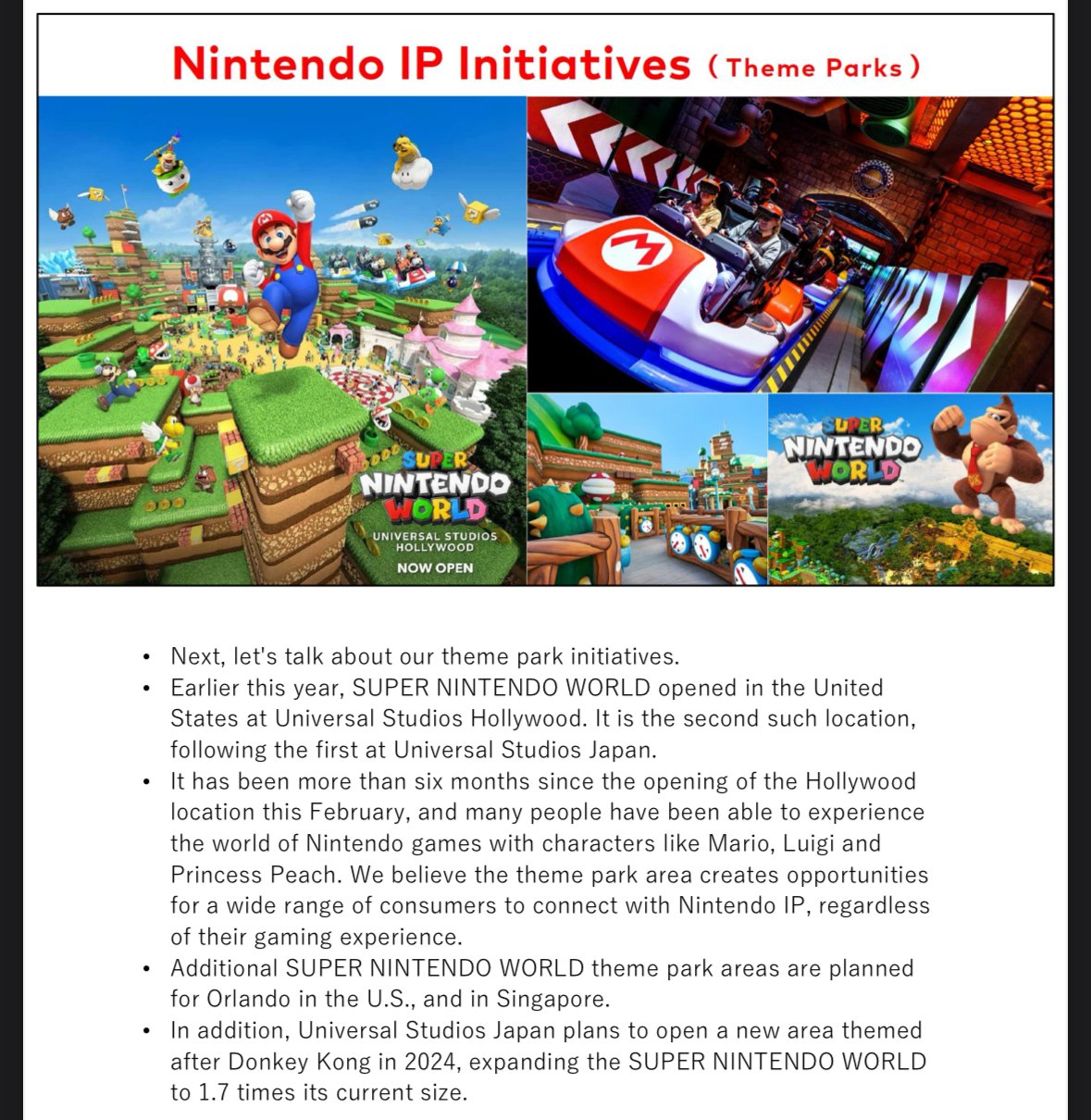 Nintendo IP Initiatives (Theme Parks)

SUPER NINTENDO WORLD
UNIVERSAL STUDIOS HOLLYWOOD
NOW OPEN

SUPER NINTENDO WORLD

• Next, let's talk about our theme park initiatives.
• Earlier this year, SUPER NINTENDO WORLD opened in the United States at Universal Studios Hollywood. It is the second such location, following the first at Universal Studios Japan.
• It has been more than six months since the opening of the Hollywood location this February, and many people have been able to experience the world of Nintendo games with characters like Mario, Luigi and Princess Peach. We believe the theme park area creates opportunities for a wide range of consumers to connect with Nintendo IP, regardless of their gaming experience.
• Additional SUPER NINTENDO WORLD theme park areas are planned for Orlando in the U.S., and in Singapore.
• In addition, Universal Studios Japan plans to open a new area themed after Donkey Kong in 2024, expanding the SUPER NINTENDO WORLD to 1.7 times its current size.